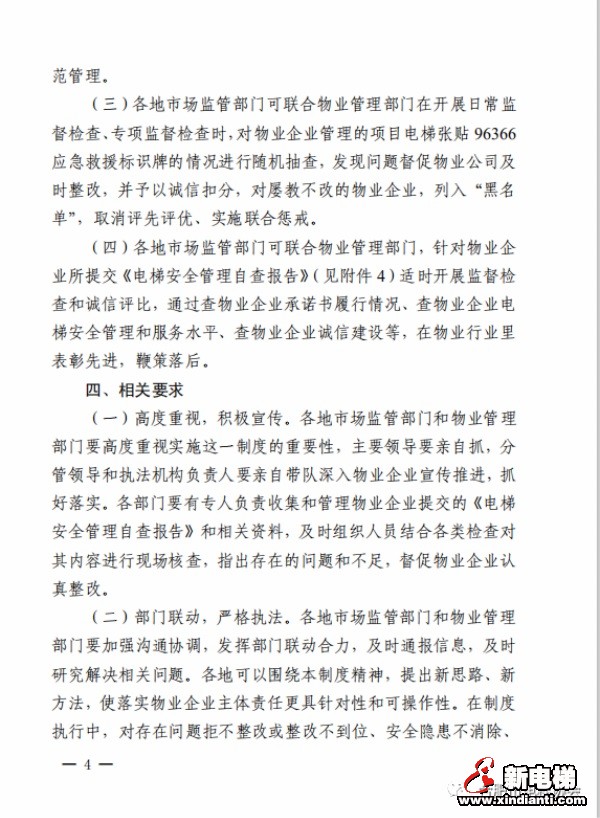 范管理。

（三）各地市场监管部门可联合物业管理部门在开展日常监督检查、专项监督检查时，对物业企业管理的项目电梯张贴 96366 应急救援标识牌的情况进行随机抽查，发现问题督促物业公司及时整改，并予以诚信扣分，对屡教不改的物业企业，列入“黑名单”，取消评先评优、实施联合惩戒。

（四）各地市场监管部门可联合物业管理部门，针对物业企业所提交《电梯安全管理自查报告》（见附件 4）适时开展监督检查和诚信评比，通过查物业企业承诺书履行情况、查物业企业电梯安全管理和服务水平、查物业企业诚信建设等，在物业行业里表彰先进，鞭策落后。

四、相关要求

（一）高度重视，积极宣传。各地市场监管部门和物业管理部门要高度重视实施这一制度的重要性，主要领导要亲自抓，分管领导和执法机构负责人要亲自带队深入物业企业宣传推进，抓好落实。各部门要有专人负责收集和管理物业企业提交的《电梯安全管理自查报告》和相关资料，及时组织人员结合各类检查对其内容进行现场核查，指出存在的问题和不足，督促物业企业认真整改。

（二）部门联动，严格执法。各地市场监管部门和物业管理部门要加强沟通协调，发挥部门联动合力，及时通报信息，及时研究解决相关问题。各地可以围绕本制度精神，提出新思路、新方法，使落实物业企业主体责任更具针对性和可操作性。在制度执行中，对存在问题拒不整改或整改不到位、安全隐患不消除、

— 4 —

新电梯
www.xindianti.com